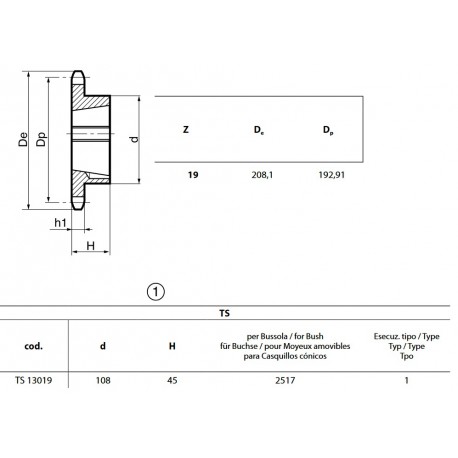 De

Dp

d

h1

H

| Z | $D_e$ | $D_p$ |
|---|---|---|
| 19 | 208,1 | 192,91 |

1

TS

| cod. | d | H | per Bussola / for Bush für Buchse / pour Moyeux amovibles para Casquillos cónicos | Esecuz. tipo / Type Typ / Type Tpo |
|---|---|---|---|---|
| TS 13019 | 108 | 45 | 2517 | 1 |